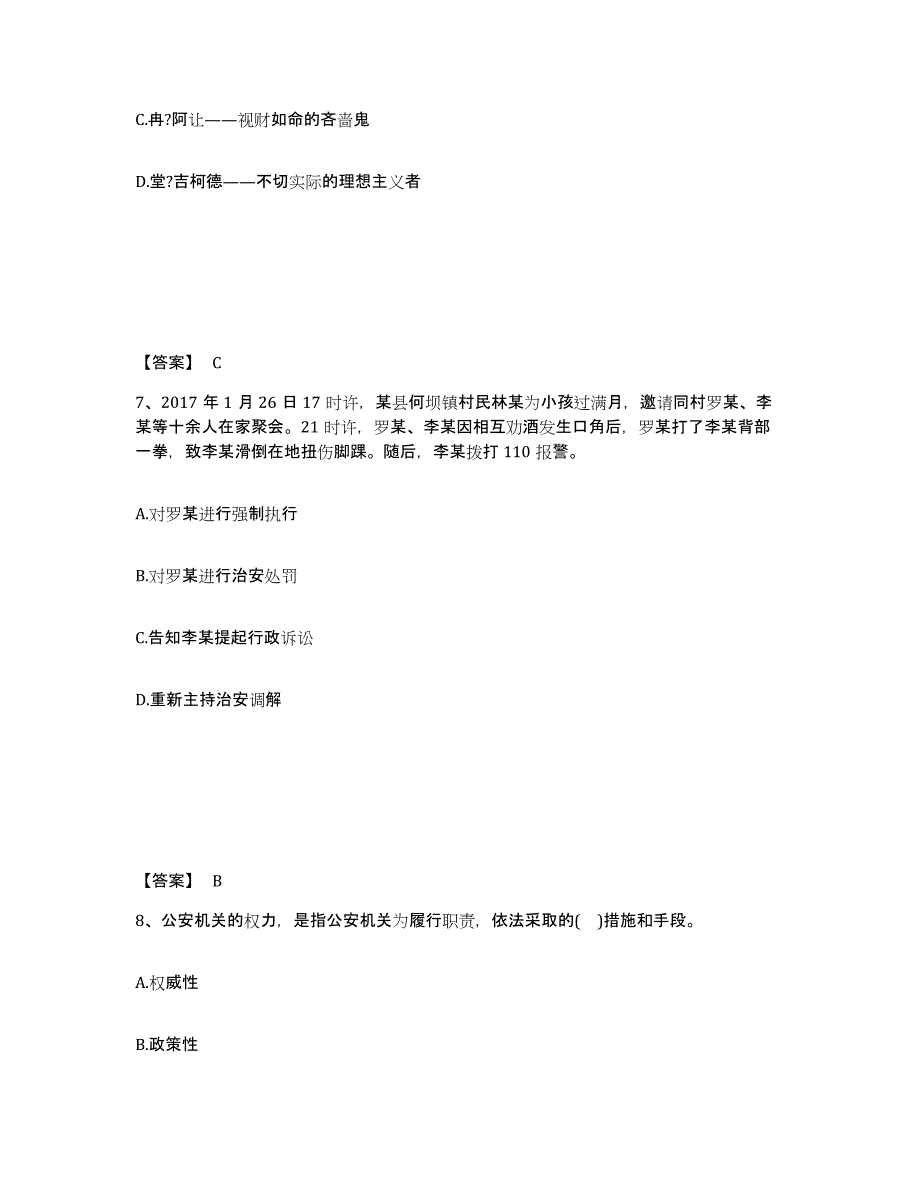 C.冉?阿让——视财如命的吝啬鬼

D.堂?吉柯德——不切实际的理想主义者

【答案】 C

7、2017 年 1 月 26 日 17 时许，某县何坝镇村民林某为小孩过满月，邀请同村罗某、李某等十余人在家聚会。21 时许，罗某、李某因相互劝酒发生口角后，罗某打了李某背部一拳，致李某滑倒在地扭伤脚踝。随后，李某拨打 110 报警。

A.对罗某进行强制执行

B.对罗某进行治安处罚

C.告知李某提起行政诉讼

D.重新主持治安调解

【答案】 B

8、公安机关的权力，是指公安机关为履行职责，依法采取的( )措施和手段。

A.权威性

B.政策性